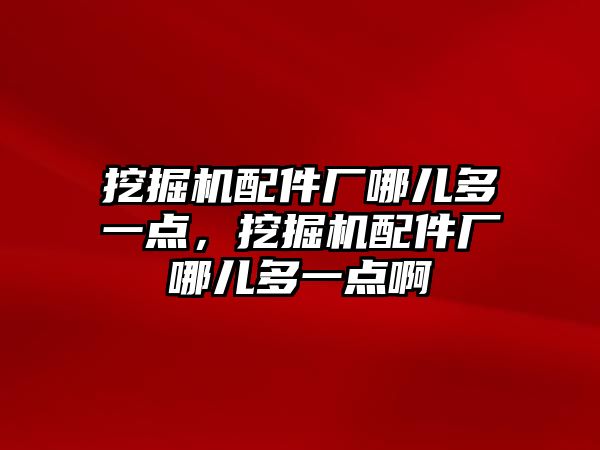 挖掘机配件厂哪儿多一点，挖掘机配件厂哪儿多一点啊